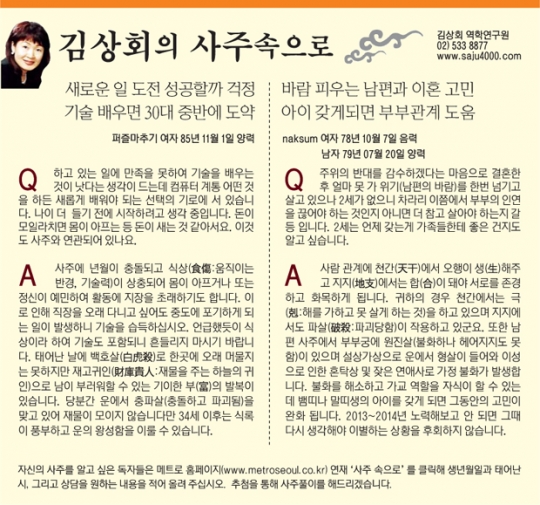 김상회의 사주속으로

김상회 역학연구원
02) 533 8877
www.saju4000.com

새로운 일 도전 성공할까 걱정
기술 배우면 30대 중반에 도약

퍼즐마추기 여자 85년 11월 1일 양력

Q 하고 있는 일에 만족을 못하여 기술을 배우는 것이 낫다는 생각이 드는데 컴퓨터 계통 어떤 것을 하든 새롭게 배워야 되는 선택의 기로에 서 있습니다. 나이 더 들기 전에 시작하려고 생각 중입니다. 돈이 모일라치면 몸이 아프는 등 돈이 새는 것 같아서요. 이것도 사주와 연관되어 있나요.

A 사주에 년월이 충돌되고 식상(食傷:움직이는 반경, 기술력)이 상충되어 몸이 아프거나 또는 정신이 예민하여 활동에 지장을 초래하기도 합니다. 이로 인해 직장을 오래 다니고 싶어도 중도에 포기하게 되는 일이 발생하니 기술을 습득하십시오. 언급했듯이 식상이라 하여 기술도 포함되니 흔들리지 마시기 바랍니다. 태어난 날에 백호살(白虎殺)로 한곳에 오래 머물지는 못하지만 재고귀인(財庫貴人:재물을 주는 하늘의 귀인)으로 남이 부러워할 수 있는 기이한 부(富)의 발복이 있습니다. 당분간 운에서 충파살(충돌하고 파괴됨)을 맞고 있어 재물이 모이지 않습니다만 34세 이후는 식록이 풍부하고 운의 왕성함을 이룰 수 있습니다.

바람 피우는 남편과 이혼 고민
아이 갖게되면 부부관계 도움

naksum 여자 78년 10월 7일 음력
남자 79년 07월 20일 양력

Q 주위의 반대를 감수하겠다는 마음으로 결혼한 후 얼마 못 가 위기(남편의 바람)를 한번 넘기고 살고 있으나 2세가 없으니 차라리 이쯤에서 부부의 인연을 끊어야 하는 것인지 아니면 더 참고 살아야 하는지 갈등 입니다. 2세는 언제 갖는게 가족들한테 좋은 건지도 알고 싶습니다.

A 사람 관계에 천간(天干)에서 오행이 생(生)해주고 지지(地支)에서는 합(合)이 돼야 서로를 존경하고 화목하게 됩니다. 귀하의 경우 천간에서는 극(剋:해를 가하고 못 살게 하는 것)을 하고 있으며 지지에서도 파살(破殺:파괴당함)이 작용하고 있군요. 또한 남편 사주에서 부부궁에 원진살(불화하나 헤어지지도 못함)이 있으며 설상가상으로 운에서 형살이 들어와 이성으로 인한 혼탁상 및 잦은 연애사로 가정 불화가 발생합니다. 불화를 해소하고 가교 역할을 자식이 할 수 있는데 뱀띠나 말띠생의 아이를 갖게 되면 그동안의 고민이 완화 됩니다. 2013~2014년 노력해보고 안 되면 그때 다시 생각해야 이별하는 상황을 후회하지 않습니다.

자신의 사주를 알고 싶은 독자들은 메트로 홈페이지(www.metroseoul.co.kr) 연재 '사주 속으로' 를 클릭해 생년월일과 태어난 시, 그리고 상담을 원하는 내용을 적어 올려 주십시오. 추첨을 통해 사주풀이를 해드리겠습니다.